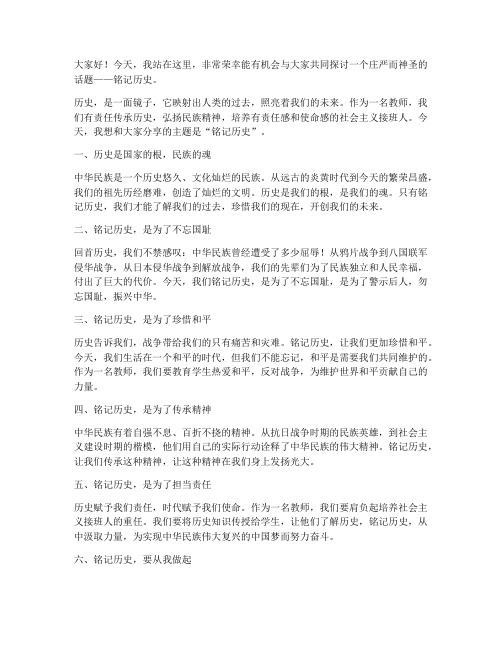 大家好！今天，我站在这里，非常荣幸能有机会与大家共同探讨一个庄严而神圣的话题——铭记历史。

历史，是一面镜子，它映射出人类的过去，照亮着我们的未来。作为一名教师，我们有责任传承历史，弘扬民族精神，培养有责任感和使命感的社会主义接班人。今天，我想和大家分享的主题是“铭记历史”。

一、历史是国家的根，民族的魂

中华民族是一个历史悠久、文化灿烂的民族。从远古的炎黄时代到今天的繁荣昌盛，我们的祖先历经磨难，创造了灿烂的文明。历史是我们的根，是我们的魂。只有铭记历史，我们才能了解我们的过去，珍惜我们的现在，开创我们的未来。

二、铭记历史，是为了不忘国耻

回首历史，我们不禁感叹：中华民族曾经遭受了多少屈辱！从鸦片战争到八国联军侵华战争，从日本侵华战争到解放战争，我们的先辈们为了民族独立和人民幸福，付出了巨大的代价。今天，我们铭记历史，是为了不忘国耻，是为了警示后人，勿忘国耻，振兴中华。

三、铭记历史，是为了珍惜和平

历史告诉我们，战争带给我们的只有痛苦和灾难。铭记历史，让我们更加珍惜和平。今天，我们生活在一个和平的时代，但我们不能忘记，和平是需要我们共同维护的。作为一名教师，我们要教育学生热爱和平，反对战争，为维护世界和平贡献自己的力量。

四、铭记历史，是为了传承精神

中华民族有着自强不息、百折不挠的精神。从抗日战争时期的民族英雄，到社会主义建设时期的楷模，他们用自己的实际行动诠释了中华民族的伟大精神。铭记历史，让我们传承这种精神，让这种精神在我们身上发扬光大。

五、铭记历史，是为了担当责任

历史赋予我们责任，时代赋予我们使命。作为一名教师，我们要肩负起培养社会主义接班人的重任。我们要将历史知识传授给学生，让他们了解历史，铭记历史，从中汲取力量，为实现中华民族伟大复兴的中国梦而努力奋斗。

六、铭记历史，要从我做起